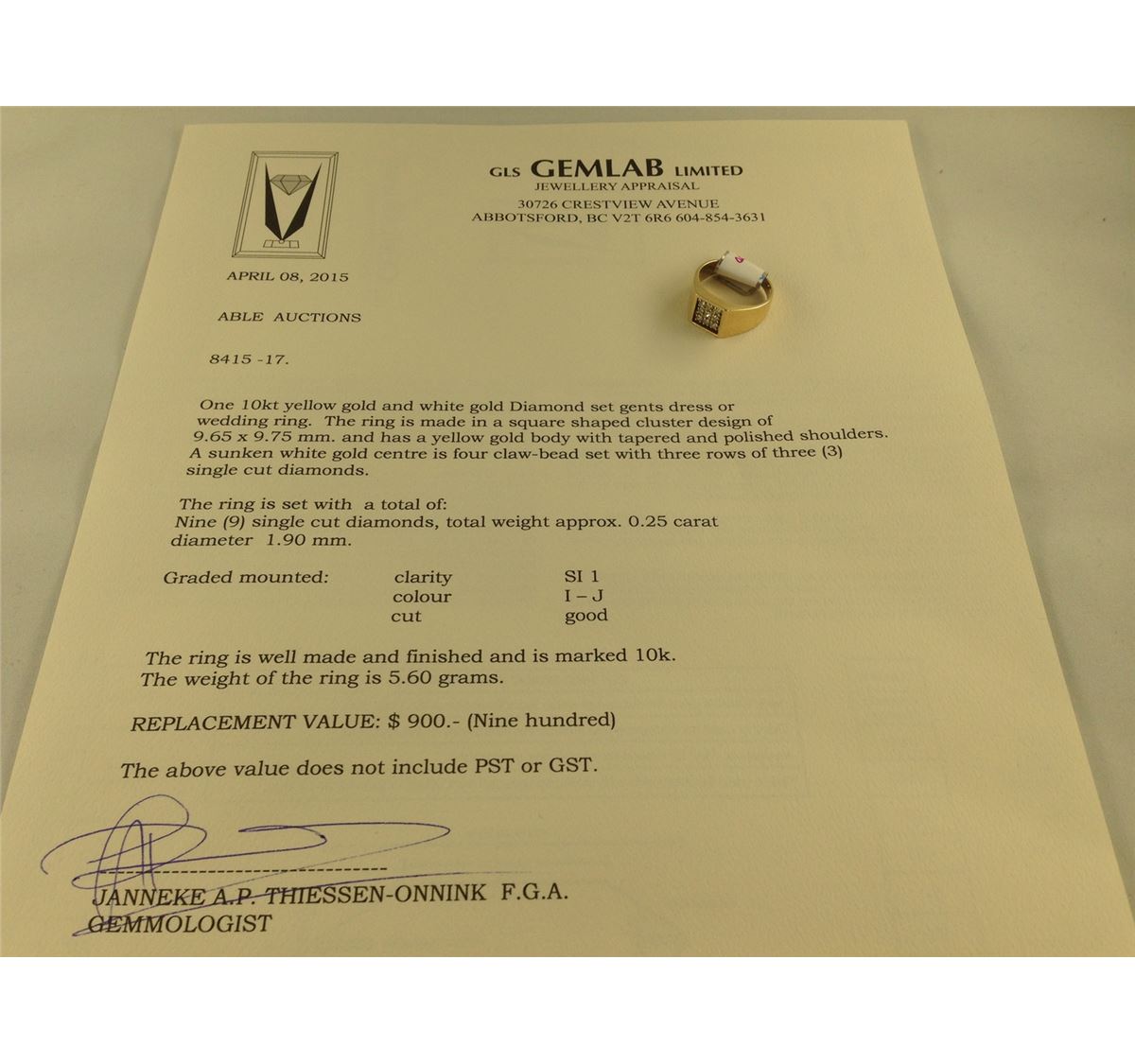 GLS GEMLAB LIMITED
JEWELLERY APPRAISAL
30726 CRESTVIEW AVENUE
ABBOTSFORD, BC V2T 6R6 604-854-3631

APRIL 08, 2015

ABLE AUCTIONS

8415 -17.

One 10kt yellow gold and white gold Diamond set gents dress or wedding ring. The ring is made in a square shaped cluster design of 9.65 x 9.75 mm. and has a yellow gold body with tapered and polished shoulders. A sunken white gold centre is four claw-bead set with three rows of three (3) single cut diamonds.

The ring is set with a total of:
Nine (9) single cut diamonds, total weight approx. 0.25 carat
diameter 1.90 mm.

| Graded mounted: | clarity | SI 1 |
|---|---|---|
| | colour | I – J |
| | cut | good |

The ring is well made and finished and is marked 10k.
The weight of the ring is 5.60 grams.

REPLACEMENT VALUE: $ 900.- (Nine hundred)

The above value does not include PST or GST.

JANNEKE A.P. THIESSEN-ONNINK F.G.A.
GEMMOLOGIST